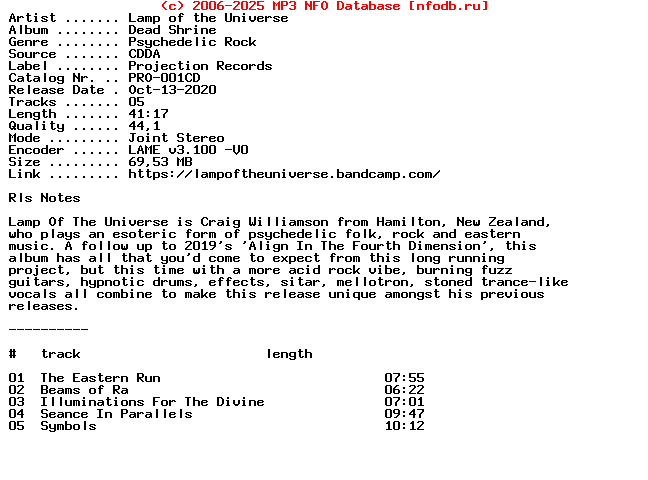 (c) 2006-2025 MP3 NFO Database [nfodb.ru]
Artist ....... Lamp of the Universe
Album ........ Dead Shrine
Genre ........ Psychedelic Rock
Source ....... CDDA
Label ........ Projection Records
Catalog Nr. .. PRO-001CD
Release Date . Oct-13-2020
Tracks ....... 05
Length ....... 41:17
Quality ...... 44,1
Mode ......... Joint Stereo
Encoder ...... LAME v3.100 -V0
Size ......... 69,53 MB
Link ......... https://lampoftheuniverse.bandcamp.com/

Rls Notes

Lamp Of The Universe is Craig Williamson from Hamilton, New Zealand, who plays an esoteric form of psychedelic folk, rock and eastern music. A follow up to 2019's 'Align In The Fourth Dimension', this album has all that you'd come to expect from this long running project, but this time with a more acid rock vibe, burning fuzz guitars, hypnotic drums, effects, sitar, mellotron, stoned trance-like vocals all combine to make this release unique amongst his previous releases.

----------

| # | track | length |
|---|---|---|
| 01 | The Eastern Run | 07:55 |
| 02 | Beams of Ra | 06:22 |
| 03 | Illuminations For The Divine | 07:01 |
| 04 | Seance In Parallels | 09:47 |
| 05 | Symbols | 10:12 |